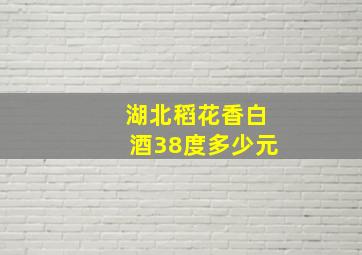 湖北稻花香白酒38度多少元